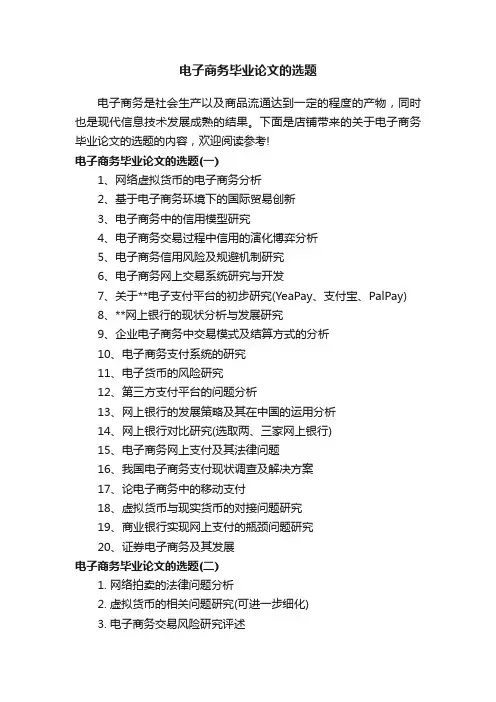 电子商务毕业论文的选题

电子商务是社会生产以及商品流通达到一定的程度的产物，同时也是现代信息技术发展成熟的结果。下面是店铺带来的关于电子商务毕业论文的选题的内容，欢迎阅读参考!

电子商务毕业论文的选题(一)

1、网络虚拟货币的电子商务分析

2、基于电子商务环境下的国际贸易创新

3、电子商务中的信用模型研究

4、电子商务交易过程中信用的演化博弈分析

5、电子商务信用风险及规避机制研究

6、电子商务网上交易系统研究与开发

7、关于**电子支付平台的初步研究(YeaPay、支付宝、PalPay)

8、**网上银行的现状分析与发展研究

9、企业电子商务中交易模式及结算方式的分析

10、电子商务支付系统的研究

11、电子货币的风险研究

12、第三方支付平台的问题分析

13、网上银行的发展策略及其在中国的运用分析

14、网上银行对比研究(选取两、三家网上银行)

15、电子商务网上支付及其法律问题

16、我国电子商务支付现状调查及解决方案

17、论电子商务中的移动支付

18、虚拟货币与现实货币的对接问题研究

19、商业银行实现网上支付的瓶颈问题研究

20、证券电子商务及其发展

电子商务毕业论文的选题(二)

1. 网络拍卖的法律问题分析

2. 虚拟货币的相关问题研究(可进一步细化)

3. 电子商务交易风险研究评述